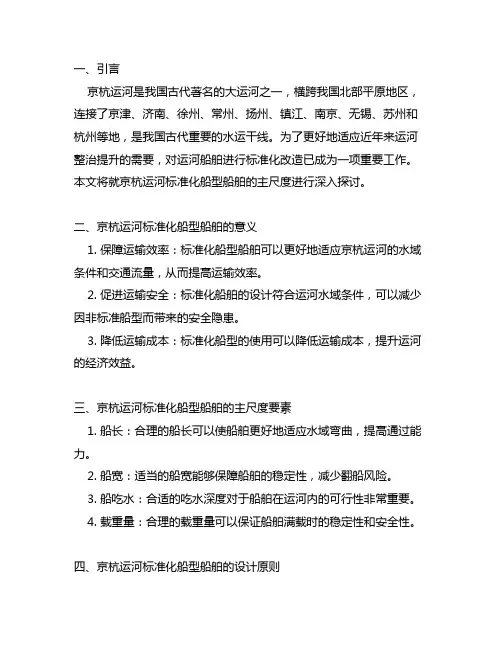 一、引言

京杭运河是我国古代著名的大运河之一，横跨我国北部平原地区，连接了京津、济南、徐州、常州、扬州、镇江、南京、无锡、苏州和杭州等地，是我国古代重要的水运干线。为了更好地适应近年来运河整治提升的需要，对运河船舶进行标准化改造已成为一项重要工作。本文将就京杭运河标准化船型船舶的主尺度进行深入探讨。

二、京杭运河标准化船型船舶的意义

1. 保障运输效率：标准化船型船舶可以更好地适应京杭运河的水域条件和交通流量，从而提高运输效率。

2. 促进运输安全：标准化船舶的设计符合运河水域条件，可以减少因非标准船型而带来的安全隐患。

3. 降低运输成本：标准化船型的使用可以降低运输成本，提升运河的经济效益。

三、京杭运河标准化船型船舶的主尺度要素

1. 船长：合理的船长可以使船舶更好地适应水域弯曲，提高通过能力。

2. 船宽：适当的船宽能够保障船舶的稳定性，减少翻船风险。

3. 船吃水：合适的吃水深度对于船舶在运河内的可行性非常重要。

4. 载重量：合理的载重量可以保证船舶满载时的稳定性和安全性。

四、京杭运河标准化船型船舶的设计原则